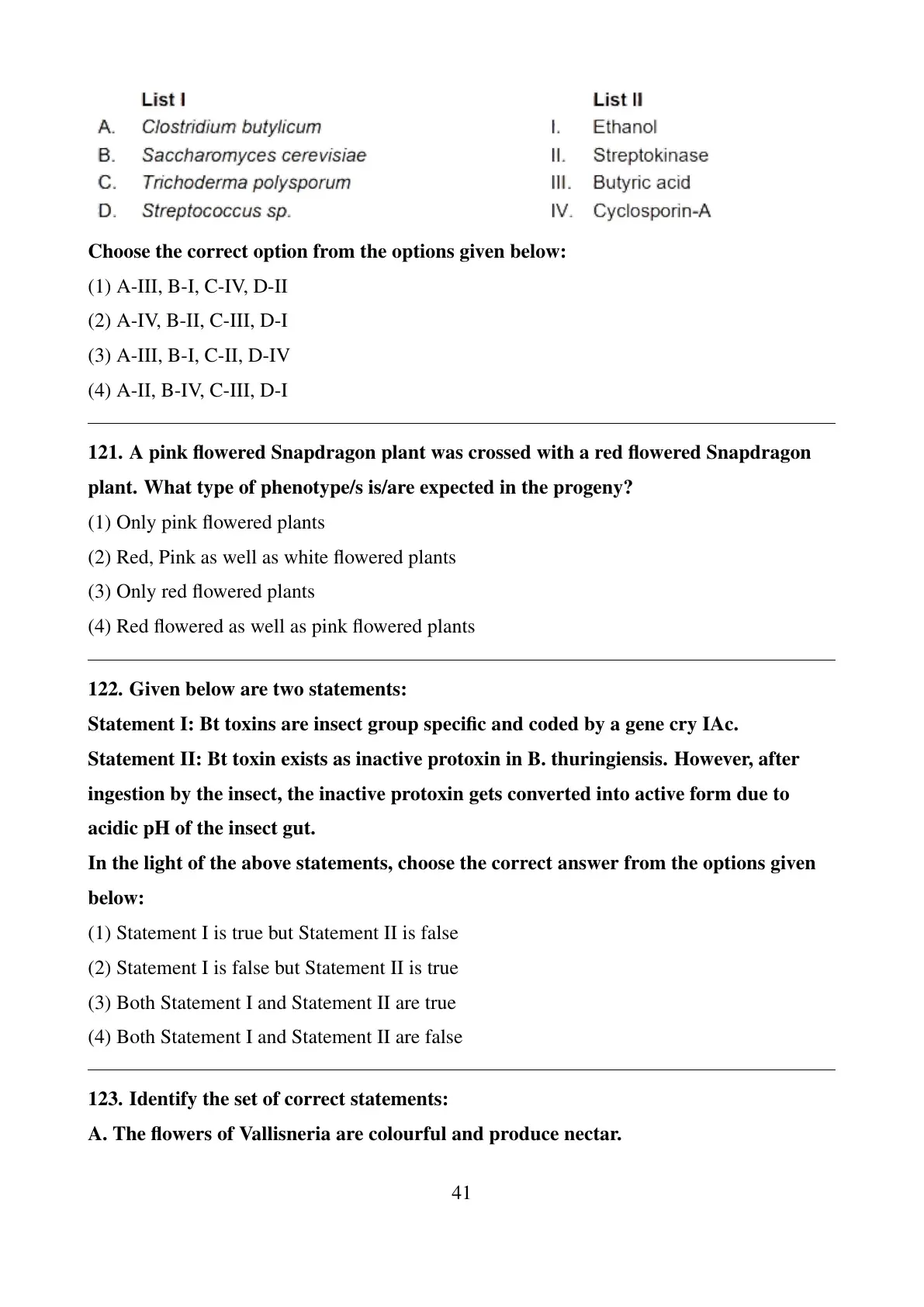 | | List I | | List II |
|---|---|---|---|
| A. | Clostridium butylicum | I. | Ethanol |
| B. | Saccharomyces cerevisiae | II. | Streptokinase |
| C. | Trichoderma polysporum | III. | Butyric acid |
| D. | Streptococcus sp. | IV. | Cyclosporin-A |

Choose the correct option from the options given below:
(1) A-III, B-I, C-IV, D-II
(2) A-IV, B-II, C-III, D-I
(3) A-III, B-I, C-II, D-IV
(4) A-II, B-IV, C-III, D-I

121. A pink flowered Snapdragon plant was crossed with a red flowered Snapdragon plant. What type of phenotype/s is/are expected in the progeny?
(1) Only pink flowered plants
(2) Red, Pink as well as white flowered plants
(3) Only red flowered plants
(4) Red flowered as well as pink flowered plants

122. Given below are two statements:
Statement I: Bt toxins are insect group specific and coded by a gene cry IAc.
Statement II: Bt toxin exists as inactive protoxin in B. thuringiensis. However, after ingestion by the insect, the inactive protoxin gets converted into active form due to acidic pH of the insect gut.
In the light of the above statements, choose the correct answer from the options given below:
(1) Statement I is true but Statement II is false
(2) Statement I is false but Statement II is true
(3) Both Statement I and Statement II are true
(4) Both Statement I and Statement II are false

123. Identify the set of correct statements:
A. The flowers of Vallisneria are colourful and produce nectar.

41